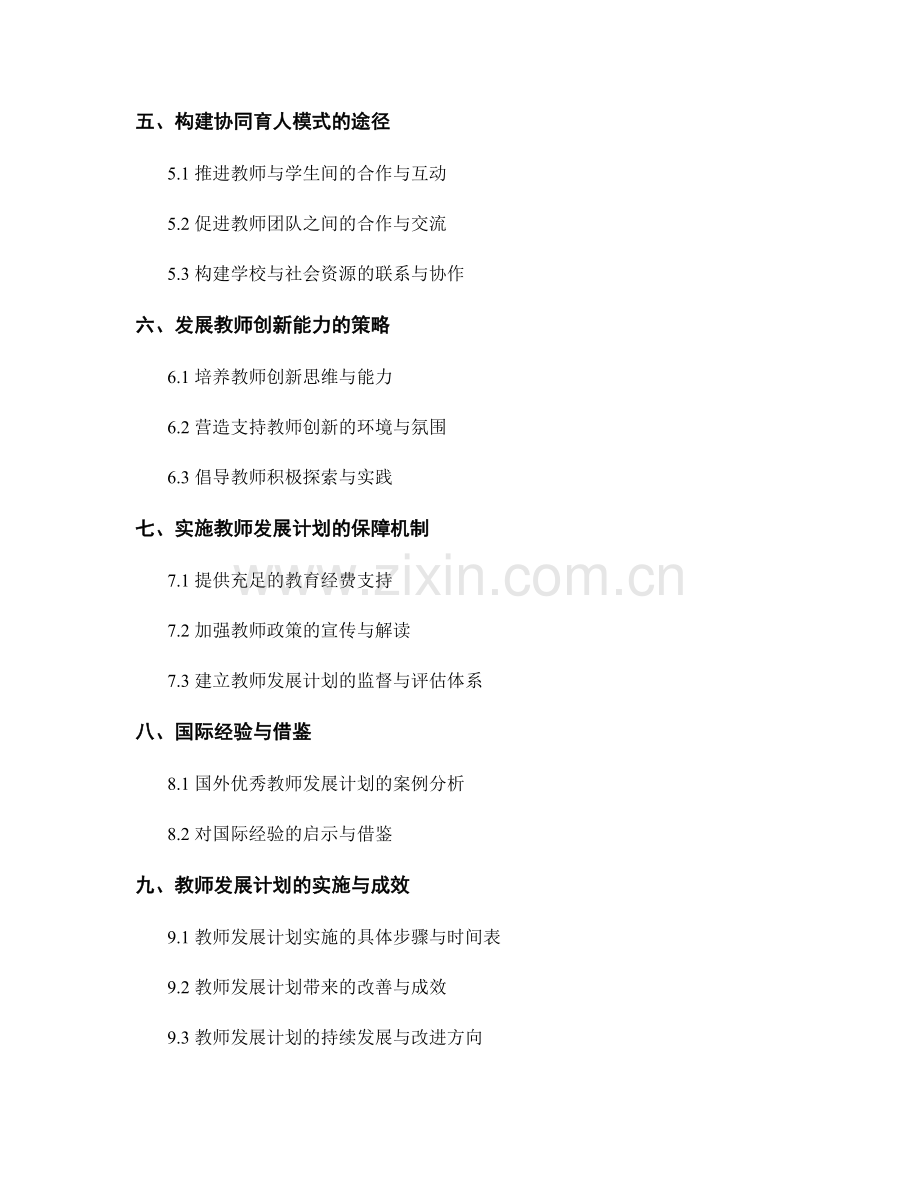 五、构建协同育人模式的途径

5.1推进教师与学生间的合作与互动

5.2促进教师团队之间的合作与交流

5.3构建学校与社会资源的联系与协作

六、发展教师创新能力的策略

6.1培养教师创新思维与能力

6.2营造支持教师创新的环境与氛围

6.3倡导教师积极探索与实践

七、实施教师发展计划的保障机制

7.1提供充足的教育经费支持

7.2加强教师政策的宣传与解读

7.3建立教师发展计划的监督与评估体系

八、国际经验与借鉴

8.1国外优秀教师发展计划的案例分析

8.2对国际经验的启示与借鉴

九、教师发展计划的实施与成效

9.1教师发展计划实施的具体步骤与时间表

9.2教师发展计划带来的改善与成效

9.3教师发展计划的持续发展与改进方向

www.zixin.com.cn